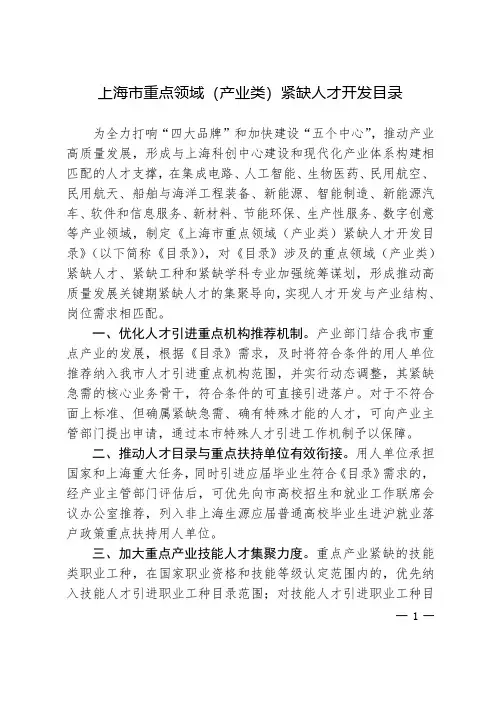 上海市重点领域（产业类）紧缺人才开发目录

为全力打响“四大品牌”和加快建设“五个中心”，推动产业高质量发展，形成与上海科创中心建设和现代化产业体系构建相匹配的人才支撑，在集成电路、人工智能、生物医药、民用航空、民用航天、船舶与海洋工程装备、新能源、智能制造、新能源汽车、软件和信息服务、新材料、节能环保、生产性服务、数字创意等产业领域，制定《上海市重点领域（产业类）紧缺人才开发目录》（以下简称《目录》），对《目录》涉及的重点领域（产业类）紧缺人才、紧缺工种和紧缺学科专业加强统筹谋划，形成推动高质量发展关键期紧缺人才的集聚导向，实现人才开发与产业结构、岗位需求相匹配。

一、优化人才引进重点机构推荐机制。产业部门结合我市重点产业的发展，根据《目录》需求，及时将符合条件的用人单位推荐纳入我市人才引进重点机构范围，并实行动态调整，其紧缺急需的核心业务骨干，符合条件的可直接引进落户。对于不符合面上标准、但确属紧缺急需、确有特殊才能的人才，可向产业主管部门提出申请，通过本市特殊人才引进工作机制予以保障。

二、推动人才目录与重点扶持单位有效衔接。用人单位承担国家和上海重大任务，同时引进应届毕业生符合《目录》需求的，经产业主管部门评估后，可优先向市高校招生和就业工作联席会议办公室推荐，列入非上海生源应届普通高校毕业生进沪就业落户政策重点扶持用人单位。

三、加大重点产业技能人才集聚力度。重点产业紧缺的技能类职业工种，在国家职业资格和技能等级认定范围内的，优先纳入技能人才引进职业工种目录范围；对技能人才引进职业工种目

— 1 —